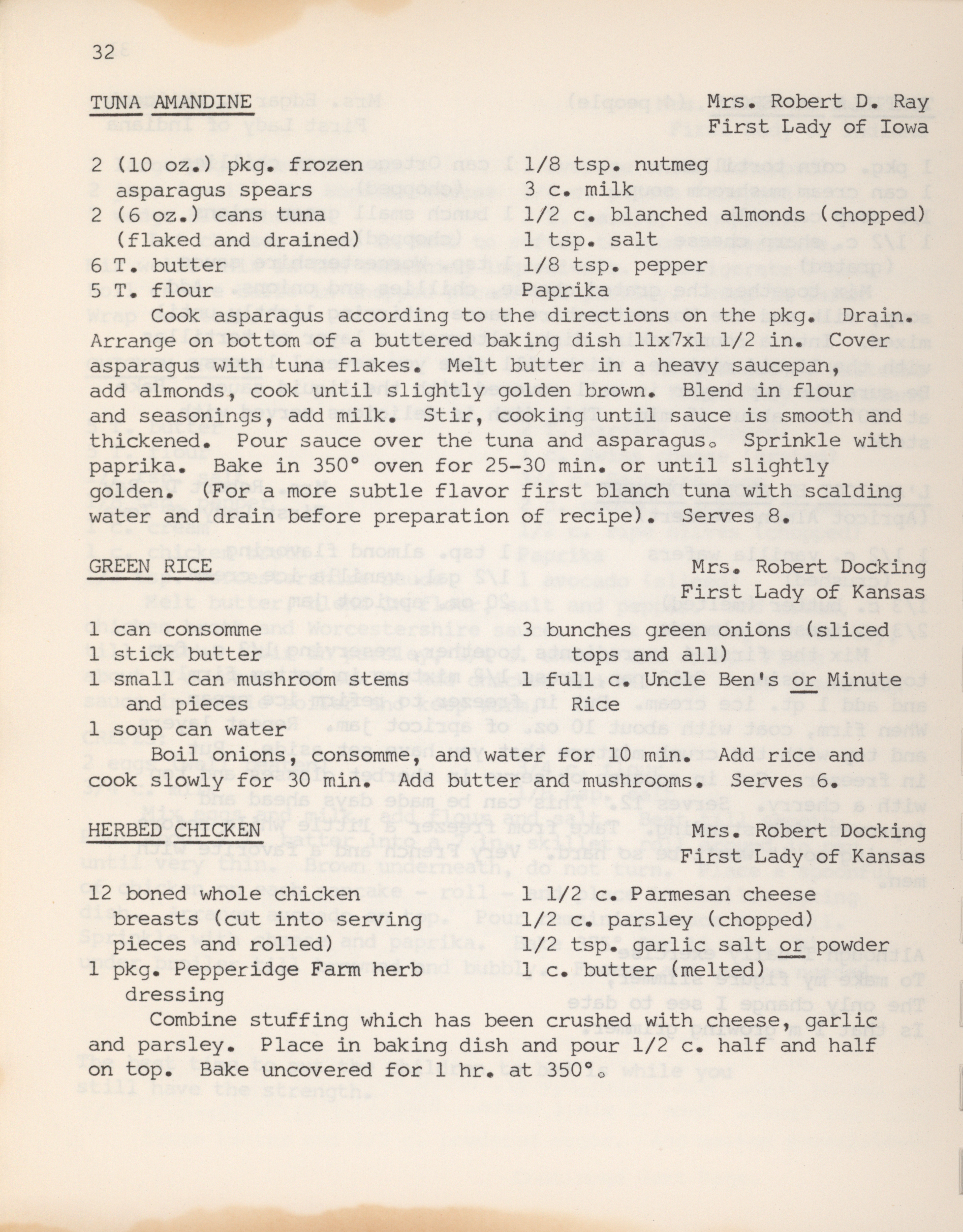 32

TUNA AMANDINE

Mrs. Robert D. Ray
First Lady of Iowa

2 (10 oz.) pkg. frozen asparagus spears
2 (6 oz.) cans tuna (flaked and drained)
6 T. butter
5 T. flour

1/8 tsp. nutmeg
3 c. milk
1/2 c. blanched almonds (chopped)
1 tsp. salt
1/8 tsp. pepper
Paprika

Cook asparagus according to the directions on the pkg. Drain. Arrange on bottom of a buttered baking dish 11x7x1 1/2 in. Cover asparagus with tuna flakes. Melt butter in a heavy saucepan, add almonds, cook until slightly golden brown. Blend in flour and seasonings, add milk. Stir, cooking until sauce is smooth and thickened. Pour sauce over the tuna and asparagus. Sprinkle with paprika. Bake in 350° oven for 25-30 min. or until slightly golden. (For a more subtle flavor first blanch tuna with scalding water and drain before preparation of recipe). Serves 8.

GREEN RICE

Mrs. Robert Docking
First Lady of Kansas

1 can consomme
1 stick butter
1 small can mushroom stems and pieces
1 soup can water

3 bunches green onions (sliced tops and all)
1 full c. Uncle Ben's or Minute Rice

Boil onions, consomme, and water for 10 min. Add rice and cook slowly for 30 min. Add butter and mushrooms. Serves 6.

HERBED CHICKEN

Mrs. Robert Docking
First Lady of Kansas

12 boned whole chicken breasts (cut into serving pieces and rolled)
1 pkg. Pepperidge Farm herb dressing

1 1/2 c. Parmesan cheese
1/2 c. parsley (chopped)
1/2 tsp. garlic salt or powder
1 c. butter (melted)

Combine stuffing which has been crushed with cheese, garlic and parsley. Place in baking dish and pour 1/2 c. half and half on top. Bake uncovered for 1 hr. at 350°.